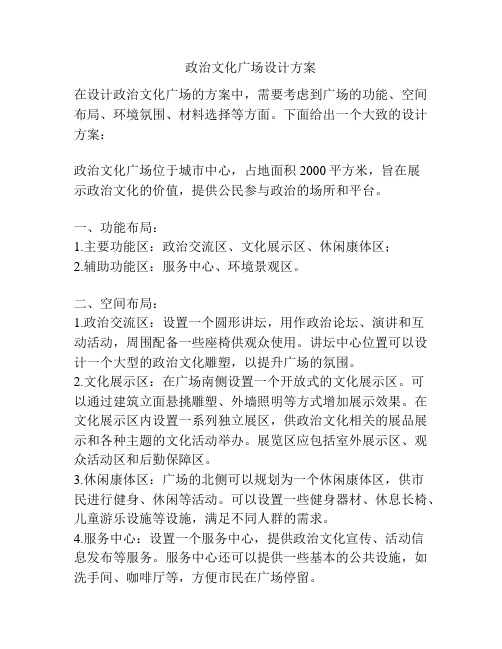 政治文化广场设计方案

在设计政治文化广场的方案中，需要考虑到广场的功能、空间布局、环境氛围、材料选择等方面。下面给出一个大致的设计方案：

政治文化广场位于城市中心，占地面积 2000 平方米，旨在展示政治文化的价值，提供公民参与政治的场所和平台。

一、功能布局：
1.主要功能区：政治交流区、文化展示区、休闲康体区；
2.辅助功能区：服务中心、环境景观区。

二、空间布局：
1.政治交流区：设置一个圆形讲坛，用作政治论坛、演讲和互动活动，周围配备一些座椅供观众使用。讲坛中心位置可以设计一个大型的政治文化雕塑，以提升广场的氛围。
2.文化展示区：在广场南侧设置一个开放式的文化展示区。可以通过建筑立面悬挑雕塑、外墙照明等方式增加展示效果。在文化展示区内设置一系列独立展区，供政治文化相关的展品展示和各种主题的文化活动举办。展览区应包括室外展示区、观众活动区和后勤保障区。
3.休闲康体区：广场的北侧可以规划为一个休闲康体区，供市民进行健身、休闲等活动。可以设置一些健身器材、休息长椅、儿童游乐设施等设施，满足不同人群的需求。
4.服务中心：设置一个服务中心，提供政治文化宣传、活动信息发布等服务。服务中心还可以提供一些基本的公共设施，如洗手间、咖啡厅等，方便市民在广场停留。